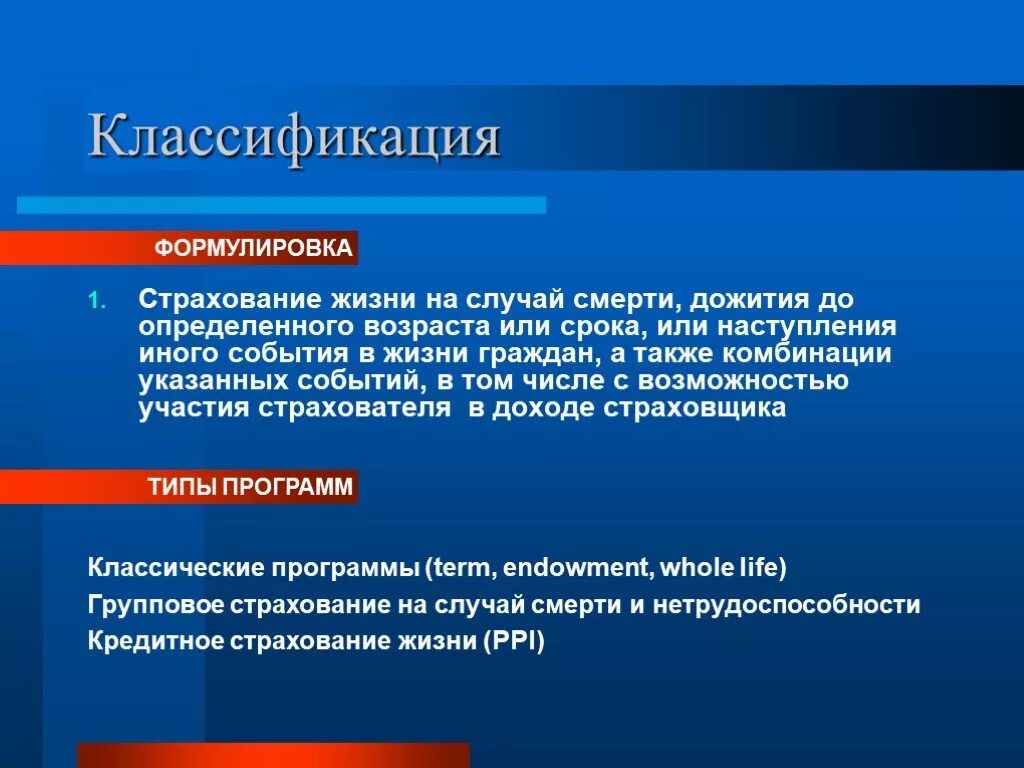 Классификация

ФОРМУЛИРОВКА

1. Страхование жизни на случай смерти, дожития до определенного возраста или срока, или наступления иного события в жизни граждан, а также комбинации указанных событий, в том числе с возможностью участия страхователя в доходе страховщика

ТИПЫ ПРОГРАММ

Классические программы (term, endowment, whole life)
Групповое страхование на случай смерти и нетрудоспособности
Кредитное страхование жизни (PPI)